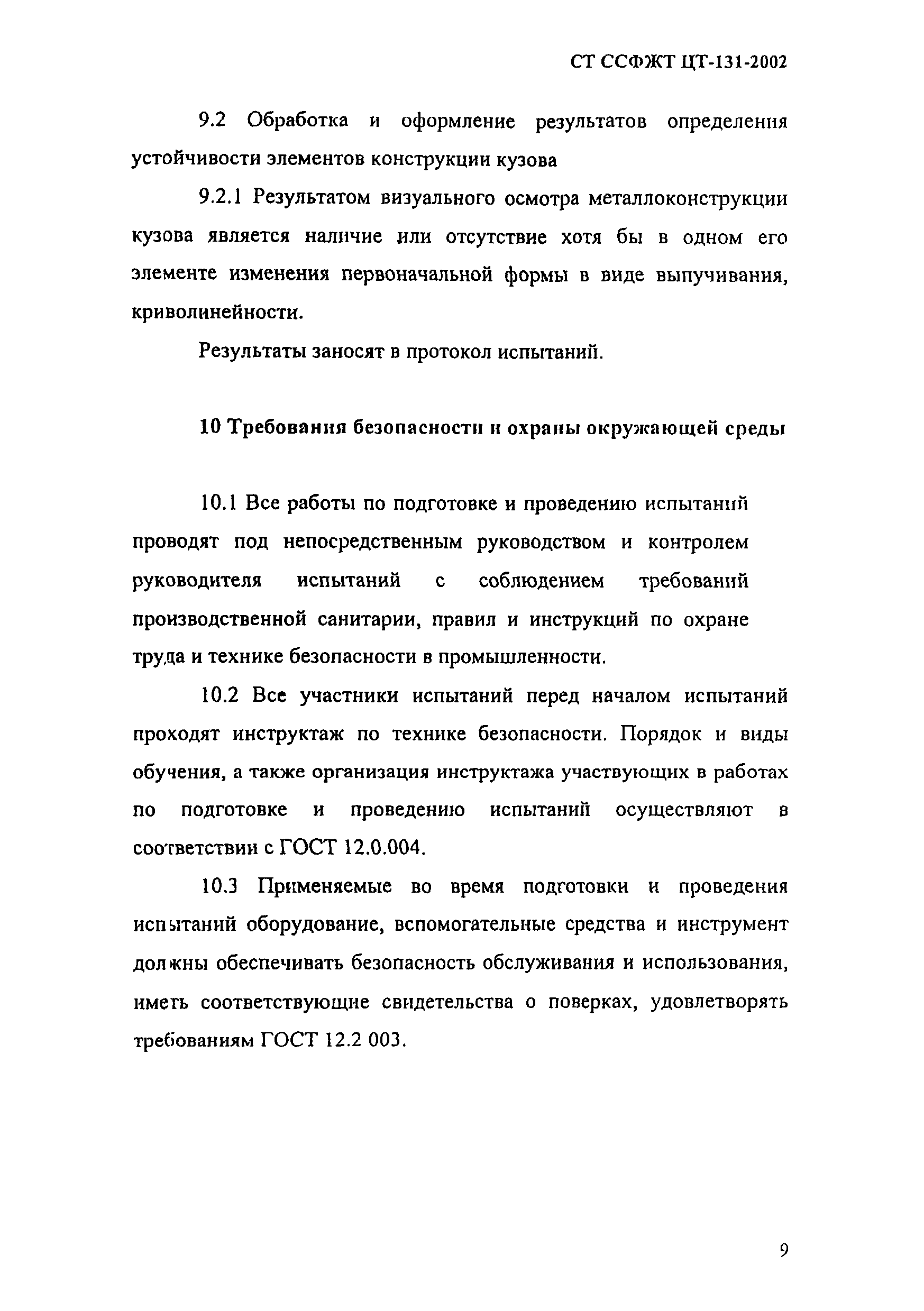 СТ ССФЖТ ЦТ-131-2002

9.2 Обработка и оформление результатов определения устойчивости элементов конструкции кузова

9.2.1 Результатом визуального осмотра металлоконструкции кузова является наличие или отсутствие хотя бы в одном его элементе изменения первоначальной формы в виде выпучивания, криволинейности.

Результаты заносят в протокол испытаний.

10 Требования безопасности и охраны окружающей среды

10.1 Все работы по подготовке и проведению испытаний проводят под непосредственным руководством и контролем руководителя испытаний с соблюдением требований производственной санитарии, правил и инструкций по охране труда и технике безопасности в промышленности.

10.2 Все участники испытаний перед началом испытаний проходят инструктаж по технике безопасности. Порядок и виды обучения, а также организация инструктажа участвующих в работах по подготовке и проведению испытаний осуществляют в соответствии с ГОСТ 12.0.004.

10.3 Применяемые во время подготовки и проведения испытаний оборудование, вспомогательные средства и инструмент должны обеспечивать безопасность обслуживания и использования, иметь соответствующие свидетельства о поверках, удовлетворять требованиям ГОСТ 12.2 003.

9